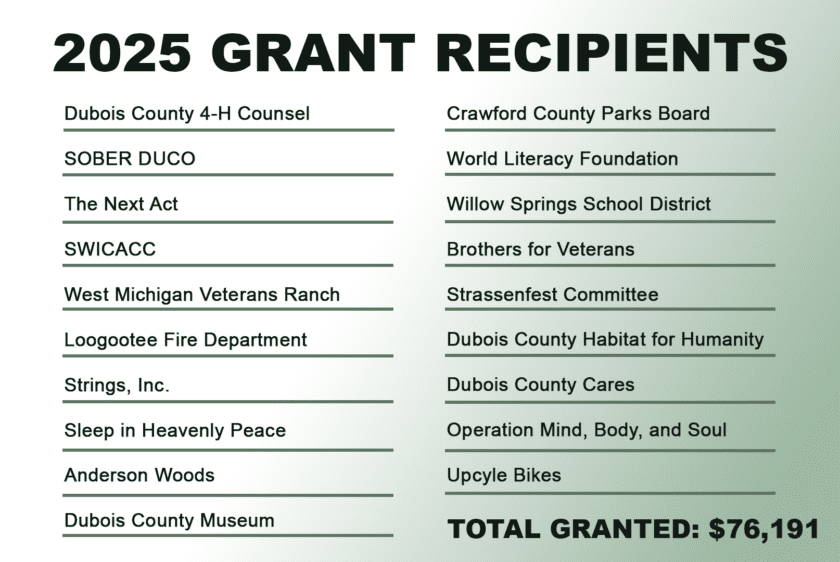 2025 GRANT RECIPIENTS

Dubois County 4-H Counsel

SOBER DUCO

The Next Act

SWICACC

West Michigan Veterans Ranch

Loogootee Fire Department

Strings, Inc.

Sleep in Heavenly Peace

Anderson Woods

Dubois County Museum

Crawford County Parks Board

World Literacy Foundation

Willow Springs School District

Brothers for Veterans

Strassenfest Committee

Dubois County Habitat for Humanity

Dubois County Cares

Operation Mind, Body, and Soul

Upcyle Bikes

TOTAL GRANTED: $76,191